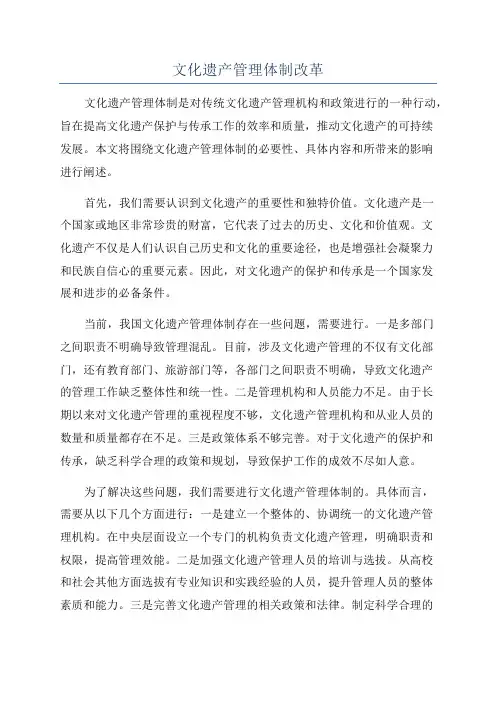 文化遗产管理体制改革

文化遗产管理体制是对传统文化遗产管理机构和政策进行的一种行动，旨在提高文化遗产保护与传承工作的效率和质量，推动文化遗产的可持续发展。本文将围绕文化遗产管理体制的必要性、具体内容和所带来的影响进行阐述。

首先，我们需要认识到文化遗产的重要性和独特价值。文化遗产是一个国家或地区非常珍贵的财富，它代表了过去的历史、文化和价值观。文化遗产不仅是人们认识自己历史和文化的重要途径，也是增强社会凝聚力和民族自信心的重要元素。因此，对文化遗产的保护和传承是一个国家发展和进步的必备条件。

当前，我国文化遗产管理体制存在一些问题，需要进行。一是多部门之间职责不明确导致管理混乱。目前，涉及文化遗产管理的不仅有文化部门，还有教育部门、旅游部门等，各部门之间职责不明确，导致文化遗产的管理工作缺乏整体性和统一性。二是管理机构和人员能力不足。由于长期以来对文化遗产管理的重视程度不够，文化遗产管理机构和从业人员的数量和质量都存在不足。三是政策体系不够完善。对于文化遗产的保护和传承，缺乏科学合理的政策和规划，导致保护工作的成效不尽如人意。

为了解决这些问题，我们需要进行文化遗产管理体制的。具体而言，需要从以下几个方面进行：一是建立一个整体的、协调统一的文化遗产管理机构。在中央层面设立一个专门的机构负责文化遗产管理，明确职责和权限，提高管理效能。二是加强文化遗产管理人员的培训与选拔。从高校和社会其他方面选拔有专业知识和实践经验的人员，提升管理人员的整体素质和能力。三是完善文化遗产管理的相关政策和法律。制定科学合理的